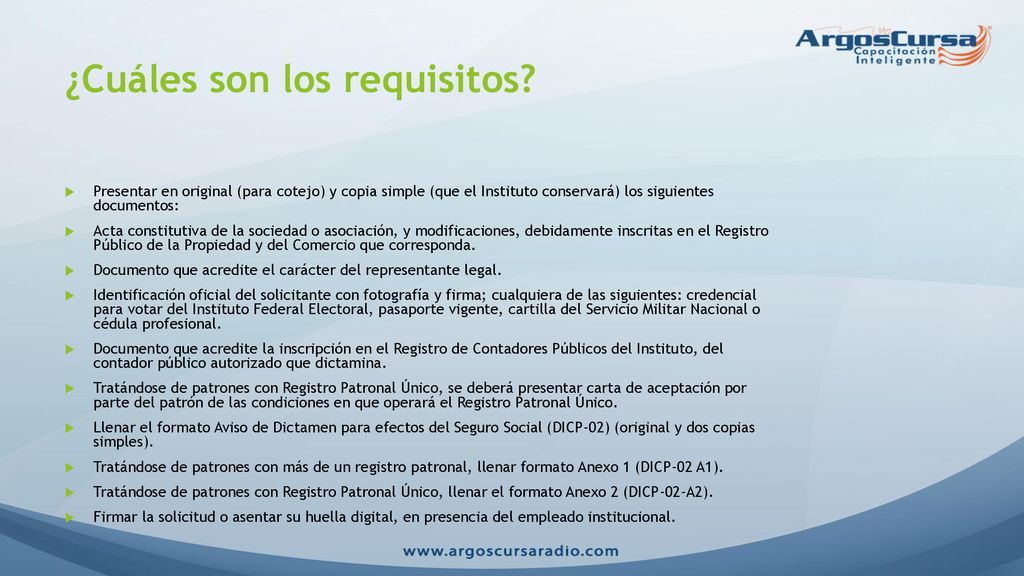 ArgosCursa
Capacitación Inteligente

¿Cuáles son los requisitos?

Presentar en original (para cotejo) y copia simple (que el Instituto conservará) los siguientes documentos:

Acta constitutiva de la sociedad o asociación, y modificaciones, debidamente inscritas en el Registro Público de la Propiedad y del Comercio que corresponda.

Documento que acredite el carácter del representante legal.

Identificación oficial del solicitante con fotografía y firma; cualquiera de las siguientes: credencial para votar del Instituto Federal Electoral, pasaporte vigente, cartilla del Servicio Militar Nacional o cédula profesional.

Documento que acredite la inscripción en el Registro de Contadores Públicos del Instituto, del contador público autorizado que dictamina.

Tratándose de patrones con Registro Patronal Único, se deberá presentar carta de aceptación por parte del patrón de las condiciones en que operará el Registro Patronal Único.

Llenar el formato Aviso de Dictamen para efectos del Seguro Social (DICP-02) (original y dos copias simples).

Tratándose de patrones con más de un registro patronal, llenar formato Anexo 1 (DICP-02 A1).

Tratándose de patrones con Registro Patronal Único, llenar el formato Anexo 2 (DICP-02-A2).

Firmar la solicitud o asentar su huella digital, en presencia del empleado institucional.

www.argoscursaradio.com